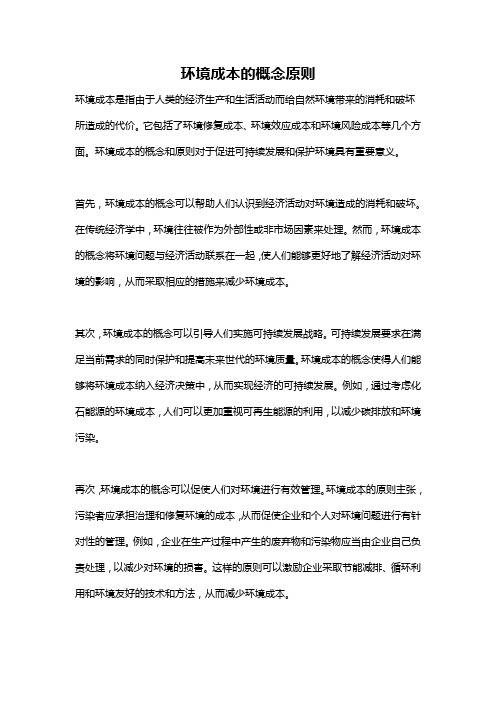 环境成本的概念原则

环境成本是指由于人类的经济生产和生活活动而给自然环境带来的消耗和破坏所造成的代价。它包括了环境修复成本、环境效应成本和环境风险成本等几个方面。环境成本的概念和原则对于促进可持续发展和保护环境具有重要意义。

首先，环境成本的概念可以帮助人们认识到经济活动对环境造成的消耗和破坏。在传统经济学中，环境往往被作为外部性或非市场因素来处理。然而，环境成本的概念将环境问题与经济活动联系在一起，使人们能够更好地了解经济活动对环境的影响，从而采取相应的措施来减少环境成本。

其次，环境成本的概念可以引导人们实施可持续发展战略。可持续发展要求在满足当前需求的同时保护和提高未来世代的环境质量。环境成本的概念使得人们能够将环境成本纳入经济决策中，从而实现经济的可持续发展。例如，通过考虑化石能源的环境成本，人们可以更加重视可再生能源的利用，以减少碳排放和环境污染。

再次，环境成本的概念可以促使人们对环境进行有效管理。环境成本的原则主张，污染者应承担治理和修复环境的成本，从而促使企业和个人对环境问题进行有针对性的管理。例如，企业在生产过程中产生的废弃物和污染物应当由企业自己负责处理，以减少对环境的损害。这样的原则可以激励企业采取节能减排、循环利用和环境友好的技术和方法，从而减少环境成本。